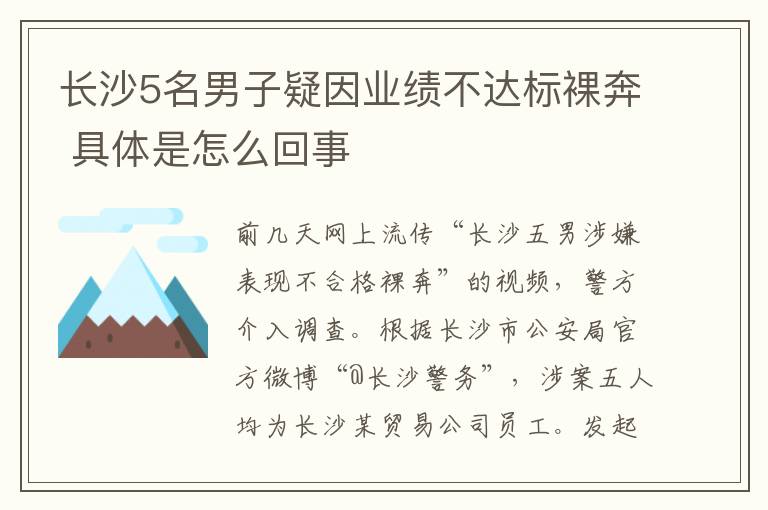 长沙5名男子疑因业绩不达标裸奔 具体是怎么回事

前几天网上流传“长沙五男涉嫌表现不合格裸奔”的视频，警方介入调查。根据长沙市公安局官方微博“@长沙警务”，涉案五人均为长沙某贸易公司员工。发起